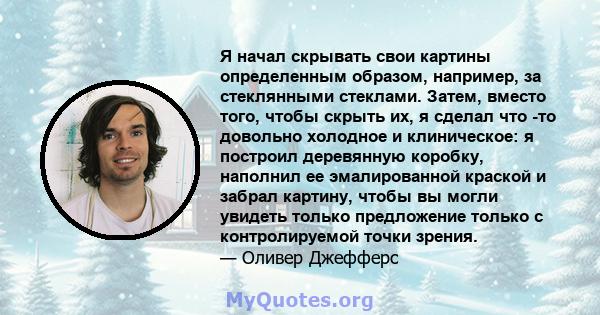 Я начал скрывать свои картины определенным образом, например, за стеклянными стеклами. Затем, вместо того, чтобы скрыть их, я сделал что -то довольно холодное и клиническое: я построил деревянную коробку, наполнил ее эмалированной краской и забрал картину, чтобы вы могли увидеть только предложение только с контролируемой точки зрения.
— Оливер Джефферс

MyQuotes.org